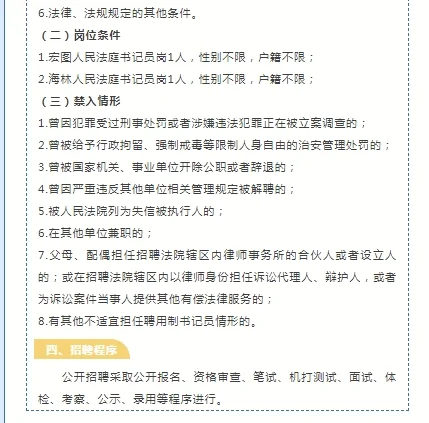 6.法律、法规规定的其他条件。

（二）岗位条件

1.宏图人民法庭书记员岗1人，性别不限，户籍不限；

2.海林人民法庭书记员岗1人，性别不限，户籍不限；

（三）禁入情形

1.曾因犯罪受过刑事处罚或者涉嫌违法犯罪正在被立案调查的；

2.曾被给予行政拘留、强制戒毒等限制人身自由的治安管理处罚的；

3.曾被国家机关、事业单位开除公职或者辞退的；

4.曾因严重违反其他单位相关管理规定被解聘的；

5.被人民法院列为失信被执行人的；

6.在其他单位兼职的；

7.父母、配偶担任招聘法院辖区内律师事务所的合伙人或者设立人的；或在招聘法院辖区内以律师身份担任诉讼代理人、辩护人，或者为诉讼案件当事人提供其他有偿法律服务的；

8.有其他不适宜担任聘用制书记员情形的。

四、招聘程序

公开招聘采取公开报名、资格审查、笔试、机打测试、面试、体检、考察、公示、录用等程序进行。